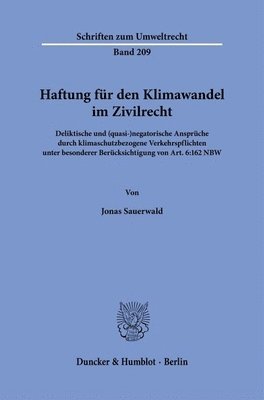 Schriften zum Umweltrecht

Band 209

Haftung für den Klimawandel im Zivilrecht

Deliktische und (quasi-)negatorische Ansprüche durch klimaschutzbezogene Verkehrspflichten unter besonderer Berücksichtigung von Art. 6:162 NBW

Von

Jonas Sauerwald

Duncker & Humblot · Berlin